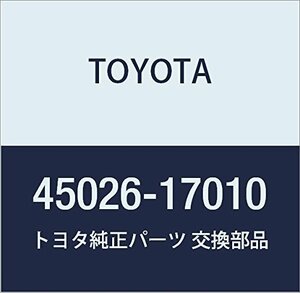 TOYOTA

45026-17010

トヨタ純正パーツ 交換部品